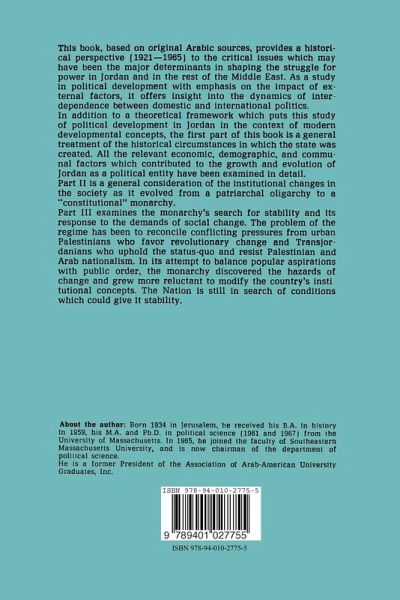 This book, based on original Arabic sources, provides a historical perspective (1921—1965) to the critical issues which may have been the major determinants in shaping the struggle for power in Jordan and in the rest of the Middle East. As a study in political development with emphasis on the impact of external factors, it offers insight into the dynamics of interdependence between domestic and international politics.
In addition to a theoretical framework which puts this study of political development in Jordan in the context of modern developmental concepts, the first part of this book is a general treatment of the historical circumstances in which the state was created. All the relevant economic, demographic, and communal factors which contributed to the growth and evolution of Jordan as a political entity have been examined in detail.
Part II is a general consideration of the institutional changes in the society as it evolved from a patriarchal oligarchy to a "constitutional" monarchy.
Part III examines the monarchy's search for stability and its response to the demands of social change. The problem of the regime has been to reconcile conflicting pressures from urban Palestinians who favor revolutionary change and Transjordanians who uphold the status-quo and resist Palestinian and Arab nationalism. In its attempt to balance popular aspirations with public order, the monarchy discovered the hazards of change and grew more reluctant to modify the country's institutional concepts. The Nation is still in search of conditions which could give it stability.

About the author: Born 1934 in Jerusalem, he received his B.A. in history in 1959, his M.A. and Ph.D. in political science (1961 and 1967) from the University of Massachusetts. In 1965, he joined the faculty of Southeastern Massachusetts University, and is now chairman of the department of political science.
He is a former President of the Association of Arab-American University Graduates, Inc.

ISBN 978-94-010-2775-5

9 789401 027755

ISBN 978-94-010-2775-5